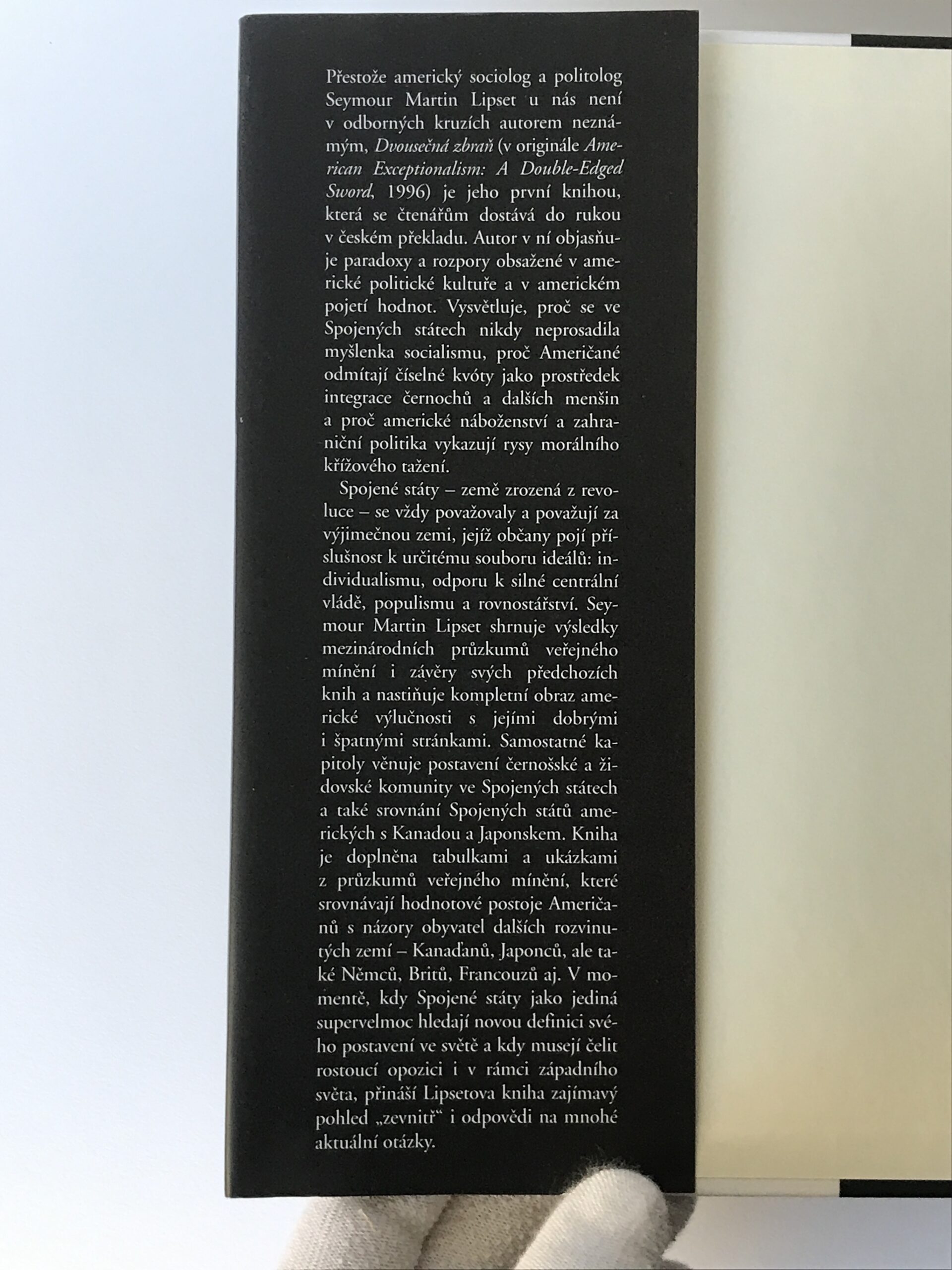 Přestože americký sociolog a politolog Seymour Martin Lipset u nás není v odborných kruzích autorem neznámým, Dvousečná zbraň (v originále American Exceptionalism: A Double-Edged Sword, 1996) je jeho první knihou, která se čtenářům dostává do rukou v českém překladu. Autor v ní objasňuje paradoxy a rozpory obsažené v americké politické kultuře a v americkém pojetí hodnot. Vysvětluje, proč se ve Spojených státech nikdy neprosadila myšlenka socialismu, proč Američané odmítají číselné kvóty jako prostředek integrace černochů a dalších menšin a proč americké náboženství a zahraniční politika vykazují rysy morálního křížového tažení.

Spojené státy – země zrozená z revoluce – se vždy považovaly a považují za výjimečnou zemi, jejíž občany pojí příslušnost k určitému souboru ideálů: individualismu, odporu k silné centrální vládě, populismu a rovnostářství. Seymour Martin Lipset shrnuje výsledky mezinárodních průzkumů veřejného mínění i závěry svých předchozích knih a nastiňuje kompletní obraz americké výlučnosti s jejími dobrými i špatnými stránkami. Samostatné kapitoly věnuje postavení černošské a židovské komunity ve Spojených státech a také srovnání Spojených států amerických s Kanadou a Japonskem. Kniha je doplněna tabulkami a ukázkami z průzkumů veřejného mínění, které srovnávají hodnotové postoje Američanů s názory obyvatel dalších rozvinutých zemí – Kanaďanů, Japonců, ale také Němců, Britů, Francouzů aj. V momentě, kdy Spojené státy jako jediná supervelmoc hledají novou definici svého postavení ve světě a kdy musejí čelit rostoucí opozici i v rámci západního světa, přináší Lipsetova kniha zajímavý pohled „zevnitř“ i odpovědi na mnohé aktuální otázky.